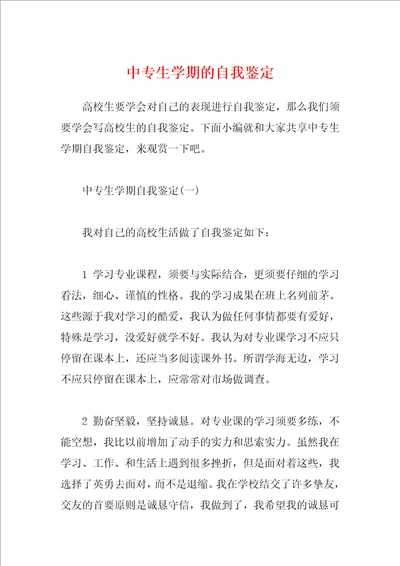 中专生学期的自我鉴定

高校生要学会对自己的表现进行自我鉴定，那么我们须要学会写高校生的自我鉴定。下面小编就和大家共享中专生学期自我鉴定，来观赏一下吧。

中专生学期自我鉴定(一)

我对自己的高校生活做了自我鉴定如下：

1 学习专业课程，须要与实际结合，更须要仔细的学习看法，细心、谨慎的性格。我的学习成果在班上名列前茅。这些源于我对学习的酷爱，我认为做任何事情都要有爱好，特殊是学习，没爱好就学不好。我认为对专业课学习不应只停留在课本上，还应当多阅读课外书。所谓学海无边，学习不应只停留在课本上，应常常对市场做调查。

2 勤奋坚毅，坚持诚恳。对专业课的学习须要多练，不能空想，我比以前增加了动手的实力和思索实力。虽然我在学习、工作、和生活上遇到很多挫折，但是面对着这些，我选择了英勇去面对，而不是退缩。我在学校结交了许多挚友，交友的首要原则是诚恳守信，我做到了，我希望我的诚恳可